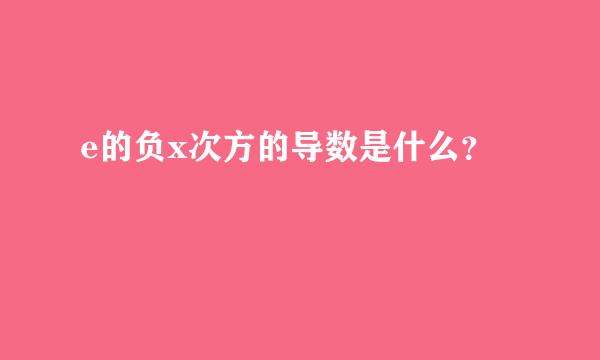 e的负x次方的导数是什么?